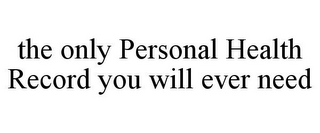 the only Personal Health Record you will ever need